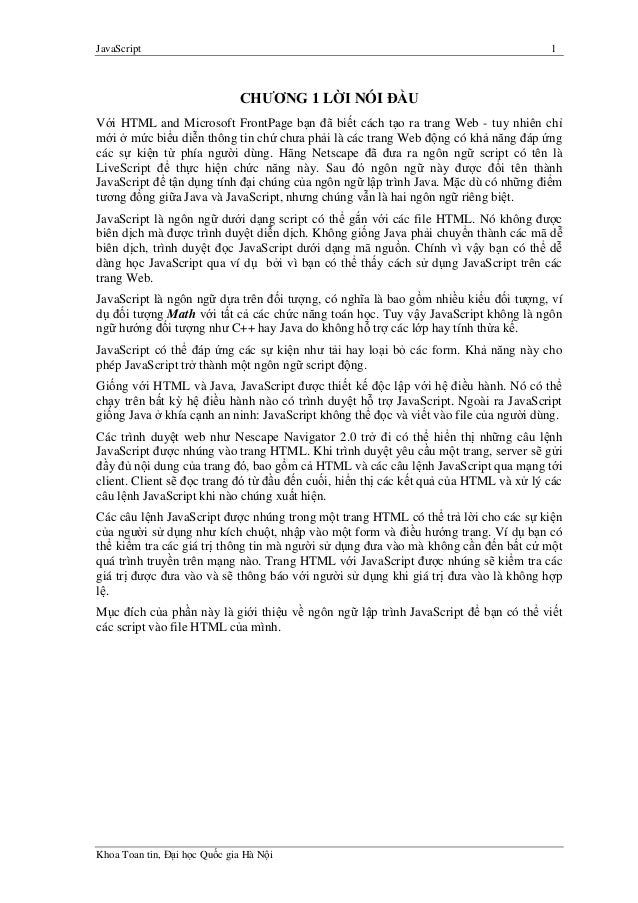 JavaScript 1

CHƯƠNG 1 LỜI NÓI ĐẦU

Với HTML and Microsoft FrontPage bạn đã biết cách tạo ra trang Web - tuy nhiên chỉ mới ở mức biểu diễn thông tin chứ chưa phải là các trang Web động có khả năng đáp ứng các sự kiện từ phía người dùng. Hãng Netscape đã đưa ra ngôn ngữ script có tên là LiveScript để thực hiện chức năng này. Sau đó ngôn ngữ này được đổi tên thành JavaScript để tận dụng tính đại chúng của ngôn ngữ lập trình Java. Mặc dù có những điểm tương đồng giữa Java và JavaScript, nhưng chúng vẫn là hai ngôn ngữ riêng biệt.

JavaScript là ngôn ngữ dưới dạng script có thể gắn với các file HTML. Nó không được biên dịch mà được trình duyệt diễn dịch. Không giống Java phải chuyển thành các mã dễ biên dịch, trình duyệt đọc JavaScript dưới dạng mã nguồn. Chính vì vậy bạn có thể dễ dàng học JavaScript qua ví dụ bởi vì bạn có thể thấy cách sử dụng JavaScript trên các trang Web.

JavaScript là ngôn ngữ dựa trên đối tượng, có nghĩa là bao gồm nhiều kiểu đối tượng, ví dụ đối tượng Math với tất cả các chức năng toán học. Tuy vậy JavaScript không là ngôn ngữ hướng đối tượng như C++ hay Java do không hỗ trợ các lớp hay tính thừa kế.

JavaScript có thể đáp ứng các sự kiện như tải hay loại bỏ các form. Khả năng này cho phép JavaScript trở thành một ngôn ngữ script động.

Giống với HTML và Java, JavaScript được thiết kế độc lập với hệ điều hành. Nó có thể chạy trên bất kỳ hệ điều hành nào có trình duyệt hỗ trợ JavaScript. Ngoài ra JavaScript giống Java ở khía cạnh an ninh: JavaScript không thể đọc và viết vào file của người dùng.

Các trình duyệt web như Nescape Navigator 2.0 trở đi có thể hiển thị những câu lệnh JavaScript được nhúng vào trang HTML. Khi trình duyệt yêu cầu một trang, server sẽ gửi đầy đủ nội dung của trang đó, bao gồm cả HTML và các câu lệnh JavaScript qua mạng tới client. Client sẽ đọc trang đó từ đầu đến cuối, hiển thị các kết quả của HTML và xử lý các câu lệnh JavaScript khi nào chúng xuất hiện.

Các câu lệnh JavaScript được nhúng trong một trang HTML có thể trả lời cho các sự kiện của người sử dụng như kích chuột, nhập vào một form và điều hướng trang. Ví dụ bạn có thể kiểm tra các giá trị thông tin mà người sử dụng đưa vào mà không cần đến bất cứ một quá trình truyền trên mạng nào. Trang HTML với JavaScript được nhúng sẽ kiểm tra các giá trị được đưa vào và sẽ thông báo với người sử dụng khi giá trị đưa vào là không hợp lệ.

Mục đích của phần này là giới thiệu về ngôn ngữ lập trình JavaScript để bạn có thể viết các script vào file HTML của mình.

Khoa Toan tin, Đại học Quốc gia Hà Nội